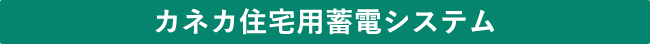 カネカ住宅用蓄電システム